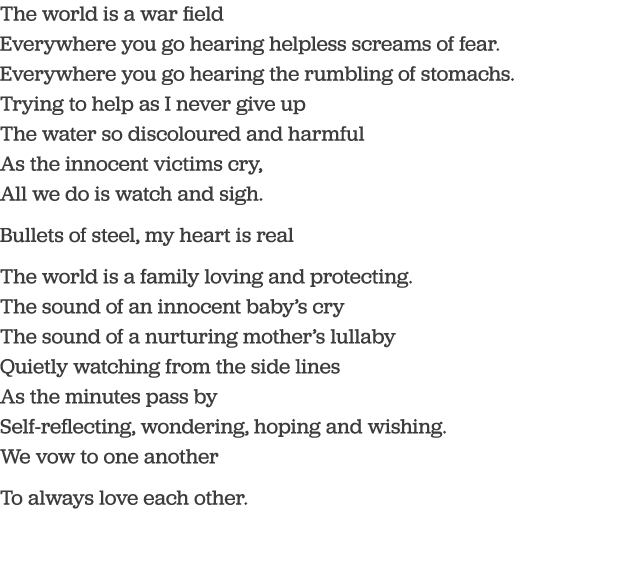 The world is a war field
Everywhere you go hearing helpless screams of fear.
Everywhere you go hearing the rumbling of stomachs.
Trying to help as I never give up
The water so discoloured and harmful
As the innocent victims cry,
All we do is watch and sigh.

Bullets of steel, my heart is real

The world is a family loving and protecting.
The sound of an innocent baby's cry
The sound of a nurturing mother's lullaby
Quietly watching from the side lines
As the minutes pass by
Self-reflecting, wondering, hoping and wishing.
We vow to one another

To always love each other.